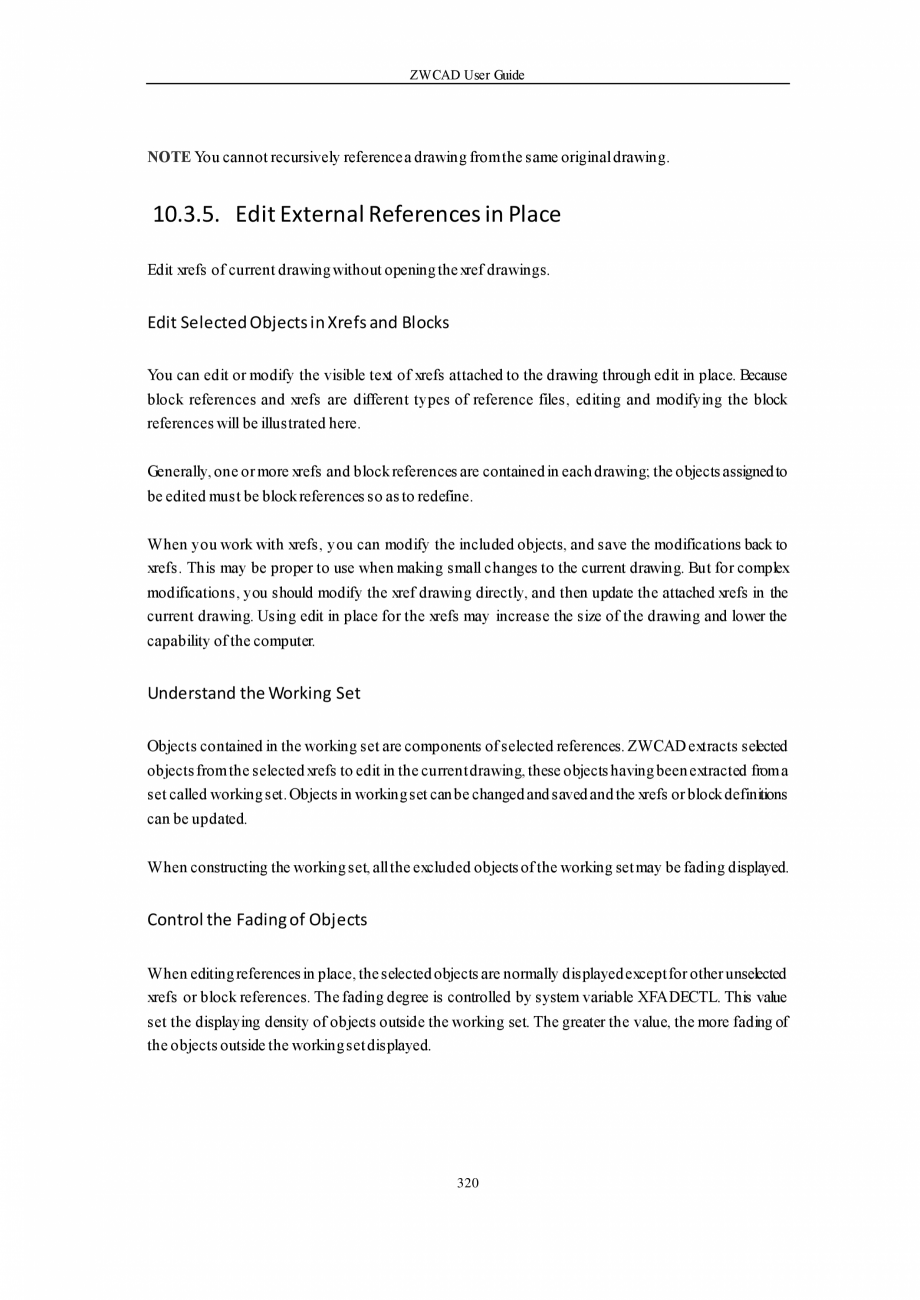 ZWCAD User Guide

NOTE You cannot recursively reference a drawing from the same original drawing.

10.3.5. Edit External References in Place

Edit xrefs of current drawing without opening the xref drawings.

Edit Selected Objects in Xrefs and Blocks

You can edit or modify the visible text of xrefs attached to the drawing through edit in place. Because block references and xrefs are different types of reference files, editing and modifying the block references will be illustrated here.

Generally, one or more xrefs and block references are contained in each drawing; the objects assigned to be edited must be block references so as to redefine.

When you work with xrefs, you can modify the included objects, and save the modifications back to xrefs. This may be proper to use when making small changes to the current drawing. But for complex modifications, you should modify the xref drawing directly, and then update the attached xrefs in the current drawing. Using edit in place for the xrefs may increase the size of the drawing and lower the capability of the computer.

Understand the Working Set

Objects contained in the working set are components of selected references. ZWCAD extracts selected objects from the selected xrefs to edit in the current drawing, these objects having been extracted from a set called working set. Objects in working set can be changed and saved and the xrefs or block definitions can be updated.

When constructing the working set, all the excluded objects of the working set may be fading displayed.

Control the Fading of Objects

When editing references in place, the selected objects are normally displayed except for other unselected xrefs or block references. The fading degree is controlled by system variable XFADECTL. This value set the displaying density of objects outside the working set. The greater the value, the more fading of the objects outside the working set displayed.

320